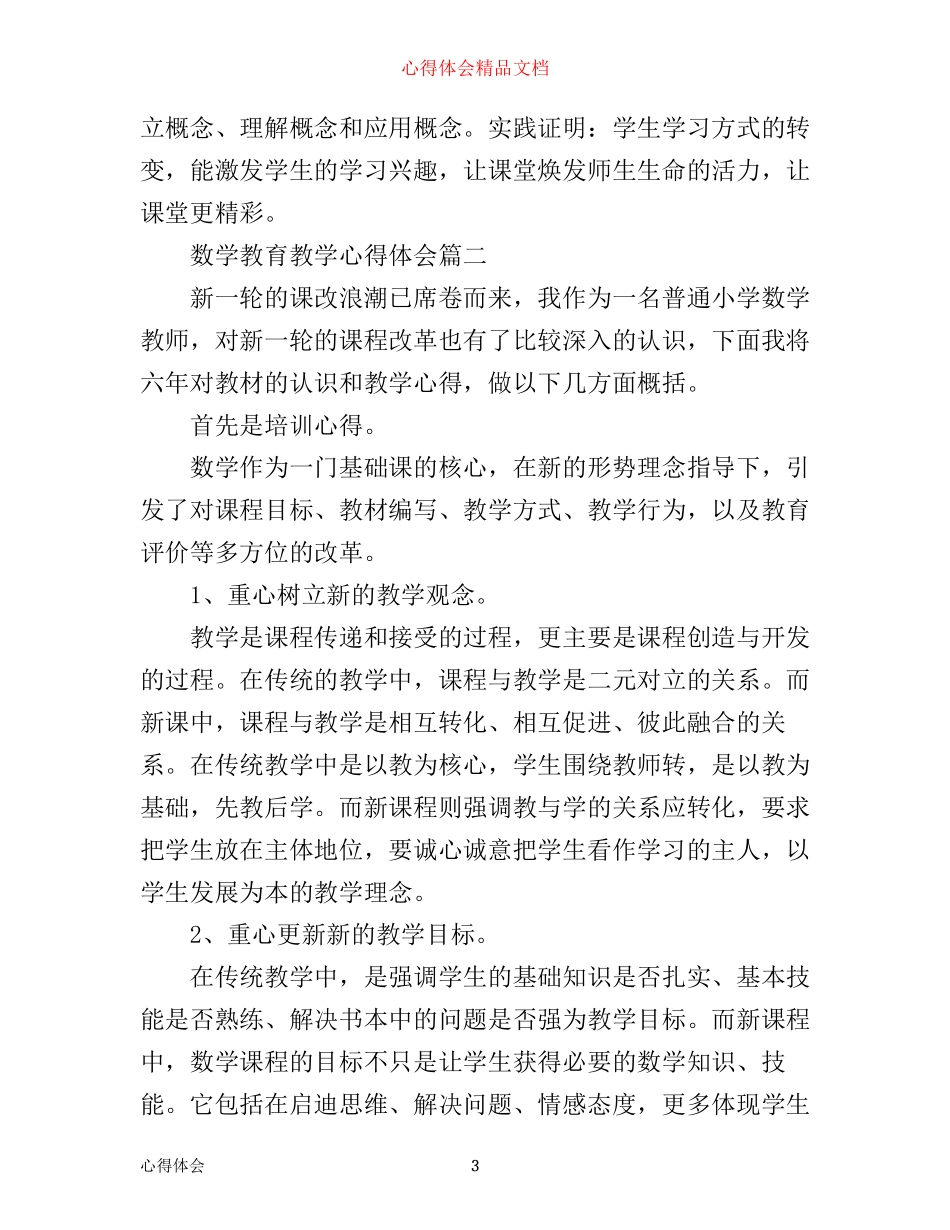 心得体会精品文档

立概念、理解概念和应用概念。实践证明：学生学习方式的转变，能激发学生的学习兴趣，让课堂焕发师生生命的活力，让课堂更精彩。

数学教育教学心得体会篇二

新一轮的课改浪潮已席卷而来，我作为一名普通小学数学教师，对新一轮的课程改革也有了比较深入的认识，下面我将六年对教材的认识和教学心得，做以下几方面概括。

首先是培训心得。

数学作为一门基础课的核心，在新的形势理念指导下，引发了对课程目标、教材编写、教学方式、教学行为，以及教育评价等多方位的改革。

1、重心树立新的教学观念。

教学是课程传递和接受的过程，更主要是课程创造与开发的过程。在传统的教学中，课程与教学是二元对立的关系。而新课中，课程与教学是相互转化、相互促进、彼此融合的关系。在传统教学中是以教为核心，学生围绕教师转，是以教为基础，先教后学。而新课程则强调教与学的关系应转化，要求把学生放在主体地位，要诚心诚意把学生看作学习的主人，以学生发展为本的教学理念。

2、重心更新新的教学目标。

在传统教学中，是强调学生的基础知识是否扎实、基本技能是否熟练、解决书本中的问题是否强为教学目标。而新课程中，数学课程的目标不只是让学生获得必要的数学知识、技能。它包括在启迪思维、解决问题、情感态度，更多体现学生

心得体会 3